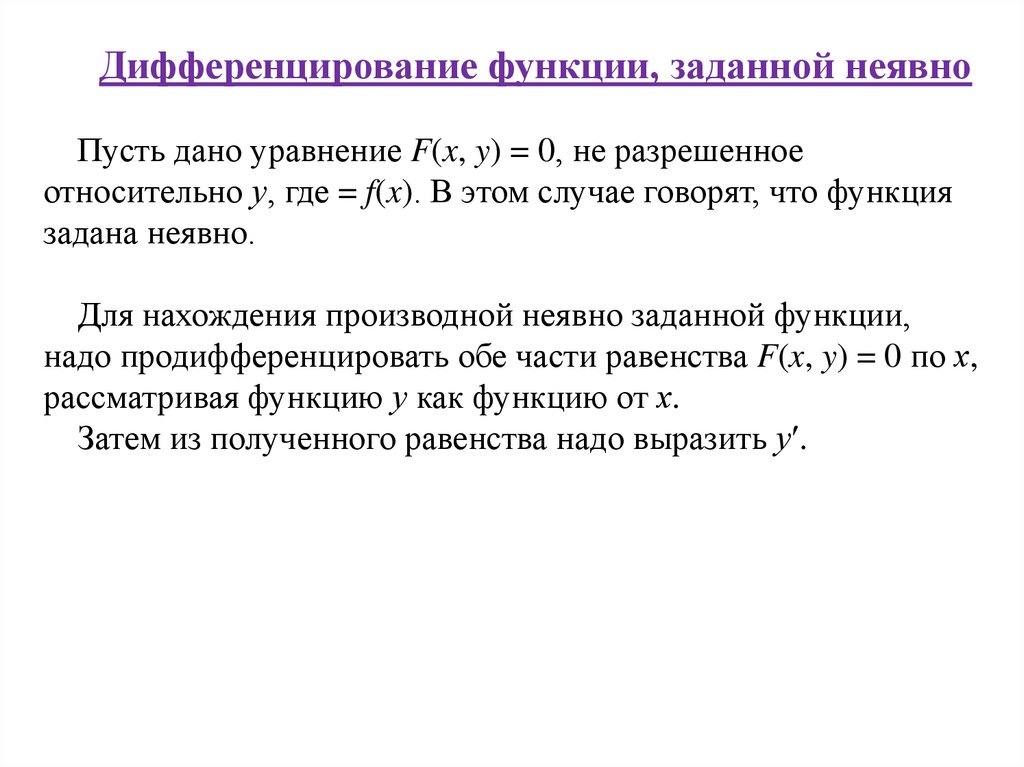 Дифференцирование функции, заданной неявно

Пусть дано уравнение $F(x, y) = 0$, не разрешенное относительно $y$, где $= f(x)$. В этом случае говорят, что функция задана неявно.

Для нахождения производной неявно заданной функции, надо продифференцировать обе части равенства $F(x, y) = 0$ по $x$, рассматривая функцию $y$ как функцию от $x$.
Затем из полученного равенства надо выразить $y'$.